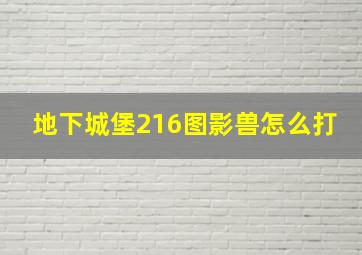 地下城堡216图影兽怎么打